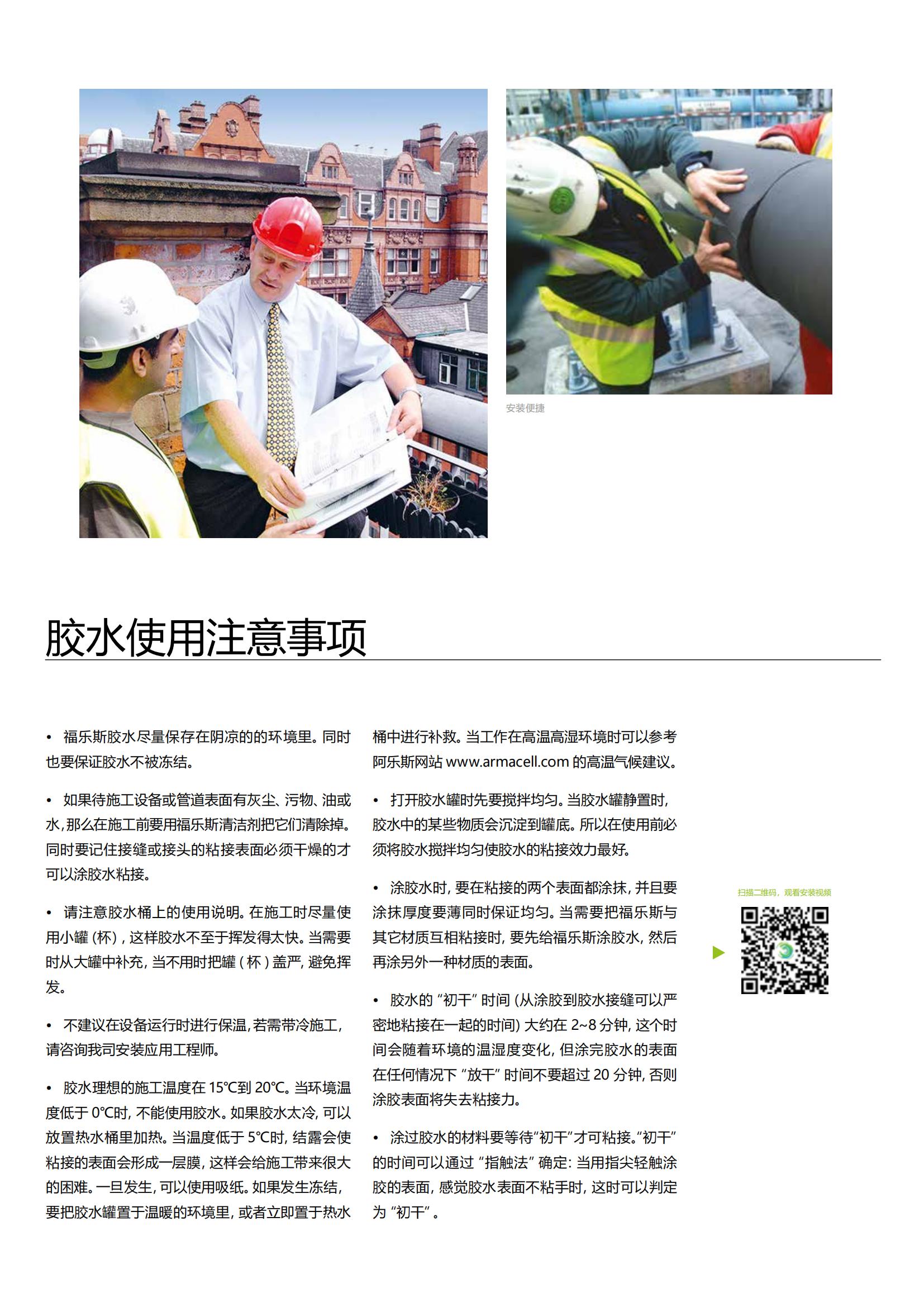 安装便捷

胶水使用注意事项

• 福乐斯胶水尽量保存在阴凉的的环境里。同时也要保证胶水不被冻结。

• 如果待施工设备或管道表面有灰尘、污物、油或水，那么在施工前要用福乐斯清洁剂把它们清除掉。同时要记住接缝或接头的粘接表面必须干燥的才可以涂胶水粘接。

• 请注意胶水桶上的使用说明。在施工时尽量使用小罐（杯），这样胶水不至于挥发得太快。当需要时从大罐中补充，当不用时把罐（杯）盖严，避免挥发。

• 不建议在设备运行时进行保温，若需带冷施工，请咨询我司安装应用工程师。

• 胶水理想的施工温度在 15℃到 20℃。当环境温度低于 0℃时，不能使用胶水。如果胶水太冷，可以放置热水桶里加热。当温度低于 5℃时，结露会使粘接的表面会形成一层膜，这样会给施工带来很大的困难。一旦发生，可以使用吸纸。如果发生冻结，要把胶水罐置于温暖的环境里，或者立即置于热水桶中进行补救。当工作在高温高湿环境时可以参考阿乐斯网站 www.armacell.com 的高温气候建议。

• 打开胶水罐时先要搅拌均匀。当胶水罐静置时，胶水中的某些物质会沉淀到罐底。所以在使用前必须将胶水搅拌均匀使胶水的粘接效力最好。

• 涂胶水时，要在粘接的两个表面都涂抹，并且要涂抹厚度要薄同时保证均匀。当需要把福乐斯与其它材质互相粘接时，要先给福乐斯涂胶水，然后再涂另外一种材质的表面。

• 胶水的 “初干” 时间（从涂胶到胶水接缝可以严密地粘接在一起的时间）大约在 2~8 分钟，这个时间会随着环境的温湿度变化，但涂完胶水的表面在任何情况下 “放干” 时间不要超过 20 分钟，否则涂胶表面将失去粘接力。

• 涂过胶水的材料要等待“初干”才可粘接。“初干”的时间可以通过 “指触法” 确定：当用指尖轻触涂胶的表面，感觉胶水表面不粘手时，这时可以判定为 “初干”。

扫描二维码，观看安装视频